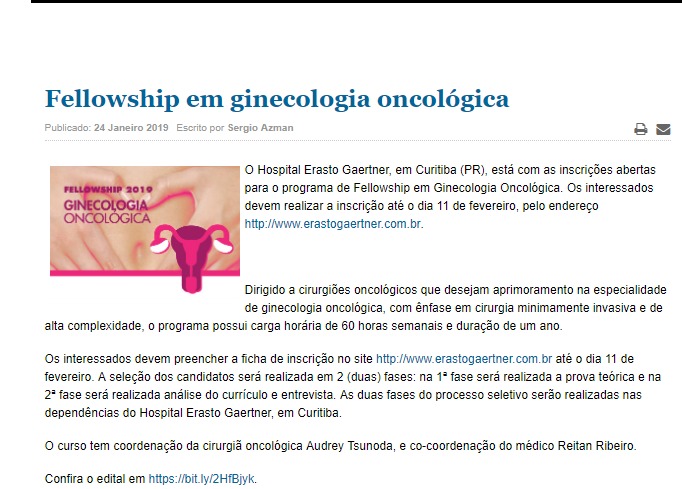 Fellowship em ginecologia oncológica

Publicado: 24 Janeiro 2019 Escrito por Sergio Azman

FELLOWSHIP 2019
GINECOLOGIA
ONCOLÓGICA

O Hospital Erasto Gaertner, em Curitiba (PR), está com as inscrições abertas para o programa de Fellowship em Ginecologia Oncológica. Os interessados devem realizar a inscrição até o dia 11 de fevereiro, pelo endereço http://www.erastogaertner.com.br.

Dirigido a cirurgiões oncológicos que desejam aprimoramento na especialidade de ginecologia oncológica, com ênfase em cirurgia minimamente invasiva e de alta complexidade, o programa possui carga horária de 60 horas semanais e duração de um ano.

Os interessados devem preencher a ficha de inscrição no site http://www.erastogaertner.com.br até o dia 11 de fevereiro. A seleção dos candidatos será realizada em 2 (duas) fases: na 1ª fase será realizada a prova teórica e na 2ª fase será realizada análise do currículo e entrevista. As duas fases do processo seletivo serão realizadas nas dependências do Hospital Erasto Gaertner, em Curitiba.

O curso tem coordenação da cirurgiã oncológica Audrey Tsunoda, e co-coordenação do médico Reitan Ribeiro.

Confira o edital em https://bit.ly/2HfBjyk.